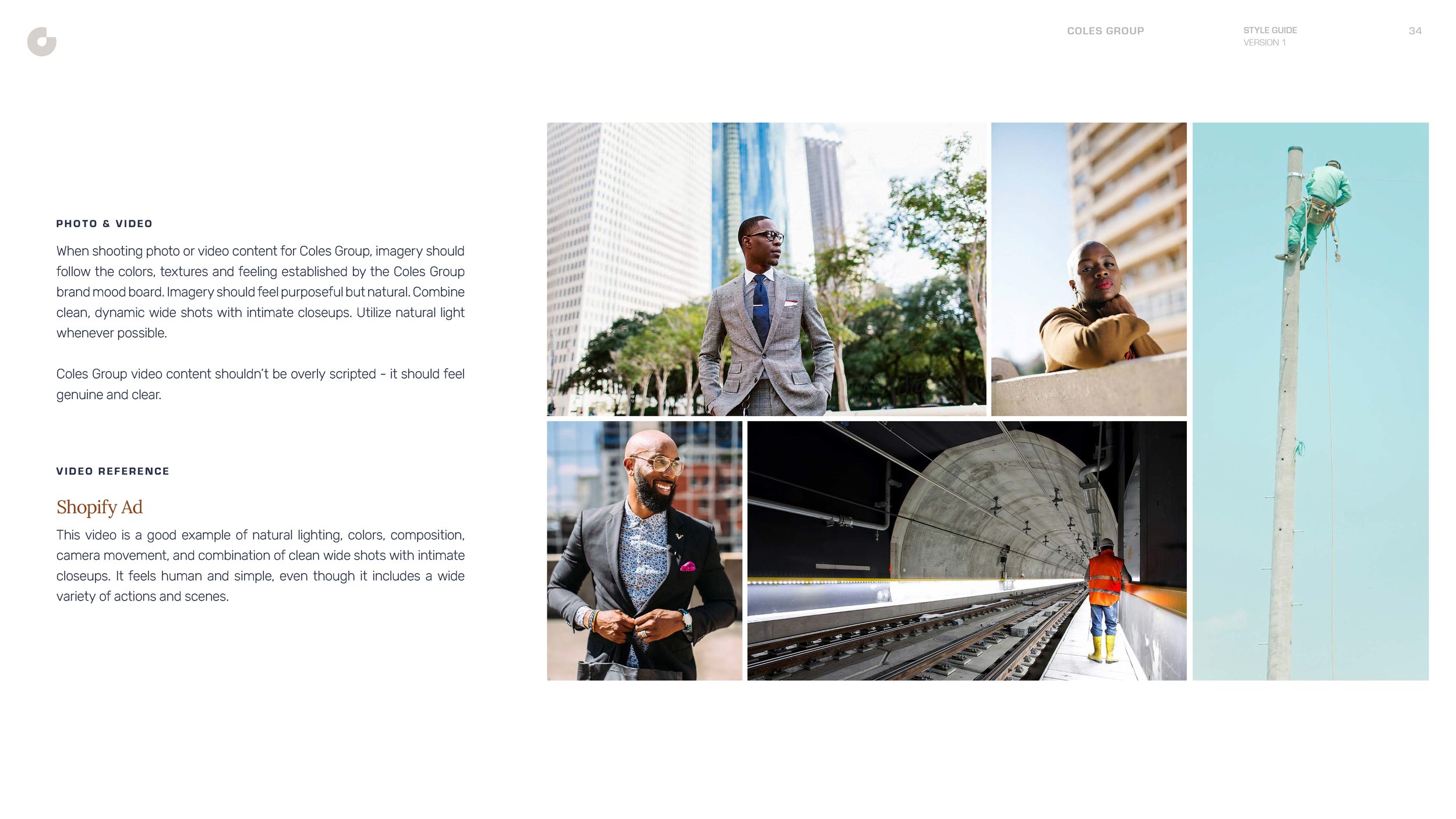 COLES GROUP

STYLE GUIDE
VERSION 1

34

PHOTO & VIDEO

When shooting photo or video content for Coles Group, imagery should follow the colors, textures and feeling established by the Coles Group brand mood board. Imagery should feel purposeful but natural. Combine clean, dynamic wide shots with intimate closeups. Utilize natural light whenever possible.

Coles Group video content shouldn't be overly scripted - it should feel genuine and clear.

VIDEO REFERENCE

Shopify Ad

This video is a good example of natural lighting, colors, composition, camera movement, and combination of clean wide shots with intimate closeups. It feels human and simple, even though it includes a wide variety of actions and scenes.